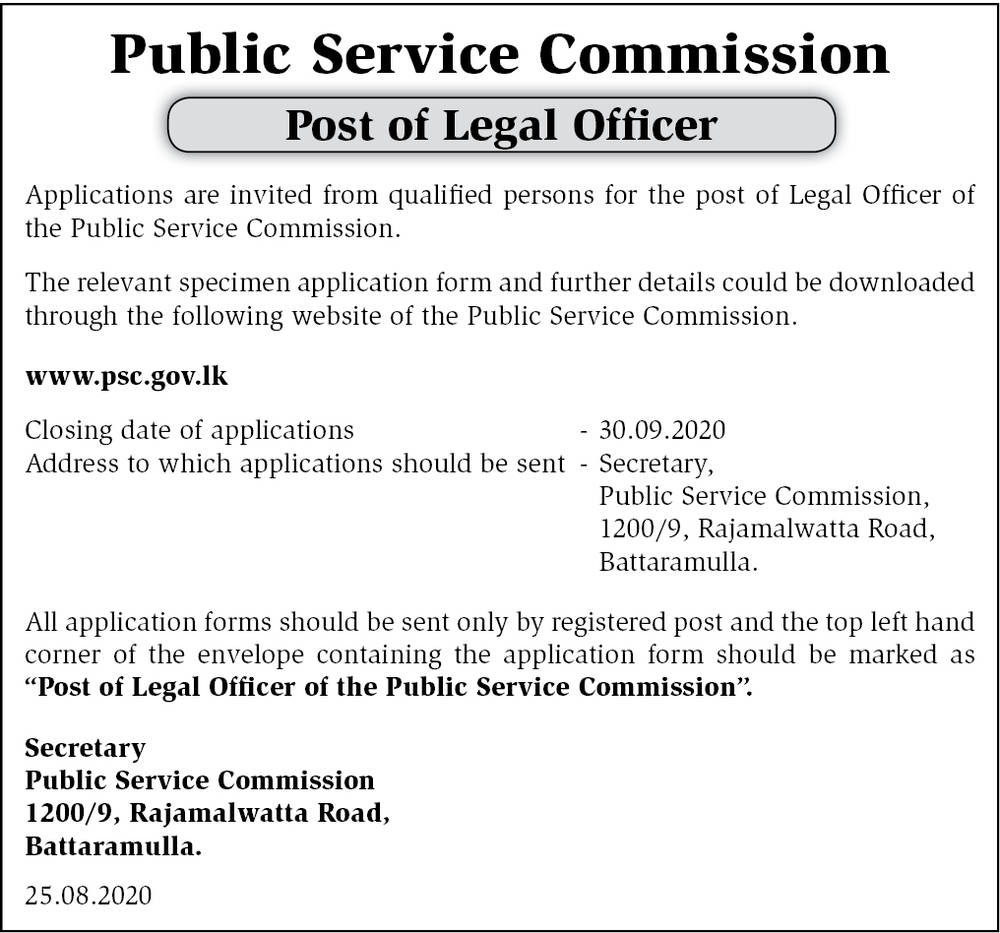 Public Service Commission

Post of Legal Officer

Applications are invited from qualified persons for the post of Legal Officer of the Public Service Commission.

The relevant specimen application form and further details could be downloaded through the following website of the Public Service Commission.

www.psc.gov.lk

Closing date of applications - 30.09.2020
Address to which applications should be sent - Secretary, Public Service Commission, 1200/9, Rajamalwatta Road, Battaramulla.

All application forms should be sent only by registered post and the top left hand corner of the envelope containing the application form should be marked as "Post of Legal Officer of the Public Service Commission".

Secretary
Public Service Commission
1200/9, Rajamalwatta Road,
Battaramulla.

25.08.2020